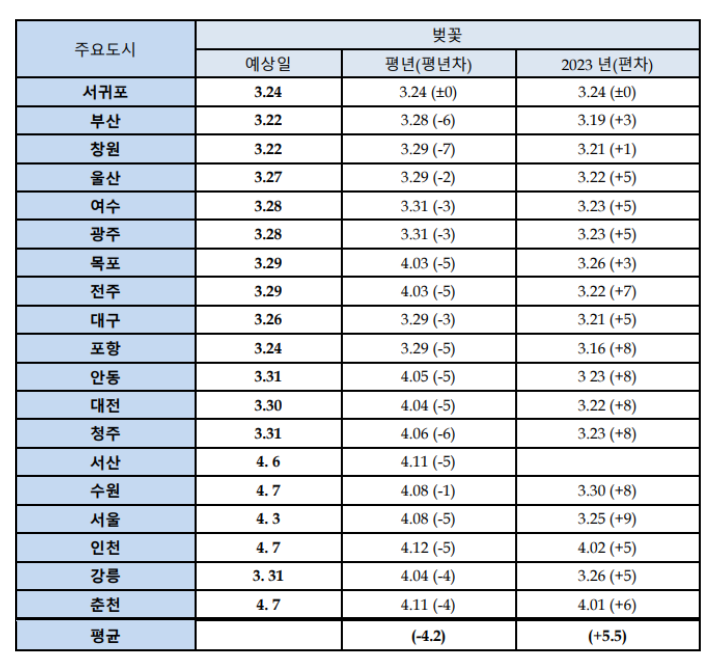 | 주요도시 | 벚꽃 | | |
|---|---|---|---|
| | 예상일 | 평년(평년차) | 2023 년(편차) |
| 서귀포 | 3.24 | 3.24 (±0) | 3.24 (±0) |
| 부산 | 3.22 | 3.28 (-6) | 3.19 (+3) |
| 창원 | 3.22 | 3.29 (-7) | 3.21 (+1) |
| 울산 | 3.27 | 3.29 (-2) | 3.22 (+5) |
| 여수 | 3.28 | 3.31 (-3) | 3.23 (+5) |
| 광주 | 3.28 | 3.31 (-3) | 3.23 (+5) |
| 목포 | 3.29 | 4.03 (-5) | 3.26 (+3) |
| 전주 | 3.29 | 4.03 (-5) | 3.22 (+7) |
| 대구 | 3.26 | 3.29 (-3) | 3.21 (+5) |
| 포항 | 3.24 | 3.29 (-5) | 3.16 (+8) |
| 안동 | 3.31 | 4.05 (-5) | 3 23 (+8) |
| 대전 | 3.30 | 4.04 (-5) | 3.22 (+8) |
| 청주 | 3.31 | 4.06 (-6) | 3.23 (+8) |
| 서산 | 4. 6 | 4.11 (-5) | |
| 수원 | 4. 7 | 4.08 (-1) | 3.30 (+8) |
| 서울 | 4. 3 | 4.08 (-5) | 3.25 (+9) |
| 인천 | 4. 7 | 4.12 (-5) | 4.02 (+5) |
| 강릉 | 3. 31 | 4.04 (-4) | 3.26 (+5) |
| 춘천 | 4. 7 | 4.11 (-4) | 4.01 (+6) |
| 평균 | | (-4.2) | (+5.5) |